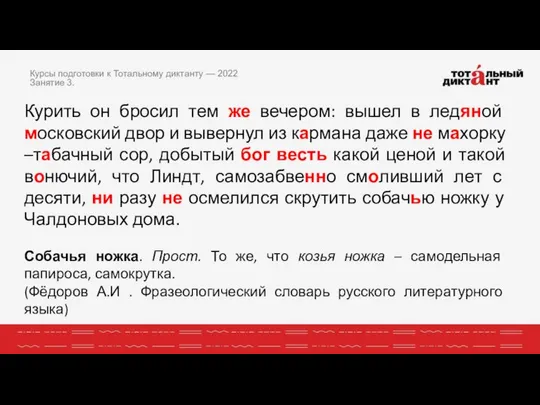 Курсы подготовки к Тотальному диктанту — 2022
Занятие 3.

ТОТА́ЛЬНЫЙ ДИКТАНТ

Курить он бросил тем же вечером: вышел в ледяной московский двор и вывернул из кармана даже не махорку –табачный сор, добытый бог весть какой ценой и такой вонючий, что Линдт, самозабвенно смоливший лет с десяти, ни разу не осмелился скрутить собачью ножку у Чалдоновых дома.

Собачья ножка. Прост. То же, что козья ножка – самодельная папироса, самокрутка.
(Фёдоров А.И . Фразеологический словарь русского литературного языка)